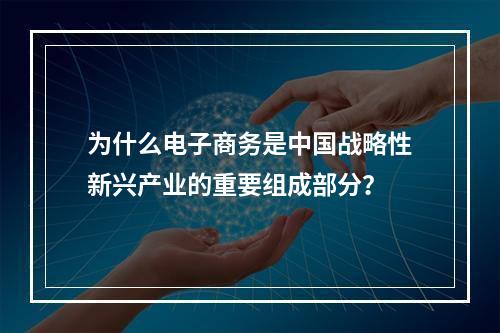 为什么电子商务是中国战略性新兴产业的重要组成部分?